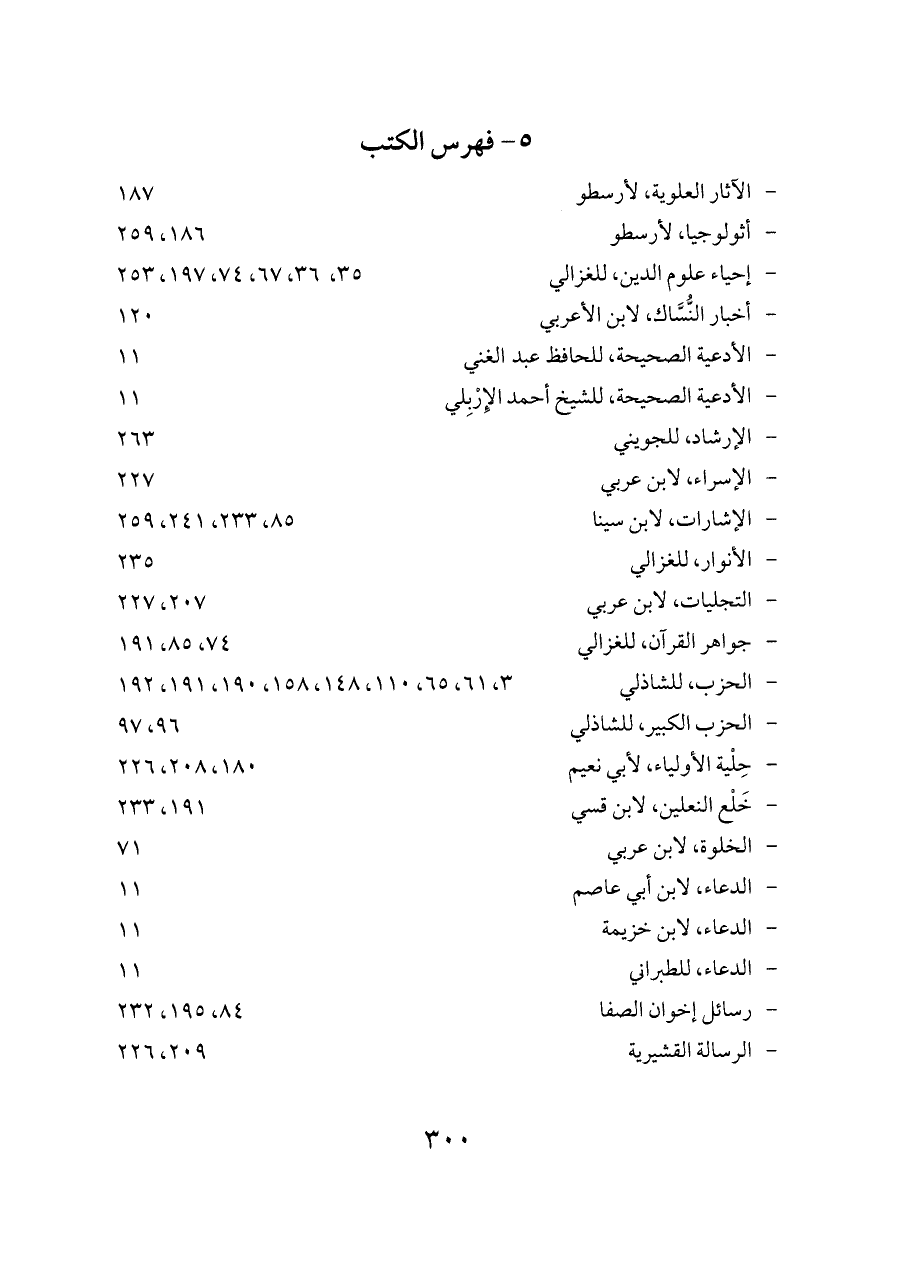 ٥ - فهرس الكتب

- الآثار العلوية، لأرسطو ١٨٧
- أثولوجيا، لأرسطو ١٨٦، ٢٥٩
- إحياء علوم الدين، للغزالي ٣٥، ٣٦، ٦٧، ٧٤، ١٩٧، ٢٥٣
- أخبار النُّسَّاك، لابن الأعربي ١٢٠
- الأدعية الصحيحة، للحافظ عبد الغني ١١
- الأدعية الصحيحة، للشيخ أحمد الإِرْبِلي ١١
- الإرشاد، للجويني ٢٦٣
- الإسراء، لابن عربي ٢٢٧
- الإشارات، لابن سينا ٨٥، ٢٣٣، ٢٤١، ٢٥٩
- الأنوار، للغزالي ٢٣٥
- التجليات، لابن عربي ٢٠٧، ٢٢٧
- جواهر القرآن، للغزالي ٧٤، ٨٥، ١٩١
- الحزب، للشاذلي ٣، ٦١، ٦٥، ١١٠، ١٤٨، ١٥٨، ١٩٠، ١٩١، ١٩٢
- الحزب الكبير، للشاذلي ٩٦، ٩٧
- حِلْية الأولياء، لأبي نعيم ١٨٠، ٢٠٨، ٢٢٦
- خَلْع النعلين، لابن قسي ١٩١، ٢٣٣
- الخلوة، لابن عربي ٧١
- الدعاء، لابن أبي عاصم ١١
- الدعاء، لابن خزيمة ١١
- الدعاء، للطبراني ١١
- رسائل إخوان الصفا ٨٤، ١٩٥، ٢٣٢
- الرسالة القشيرية ٢٠٩، ٢٢٦

٣٠٠